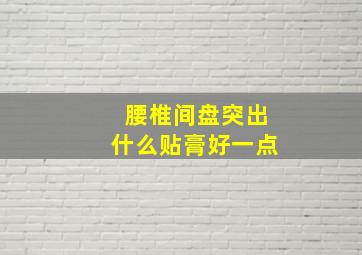 腰椎间盘突出
什么贴膏好一点